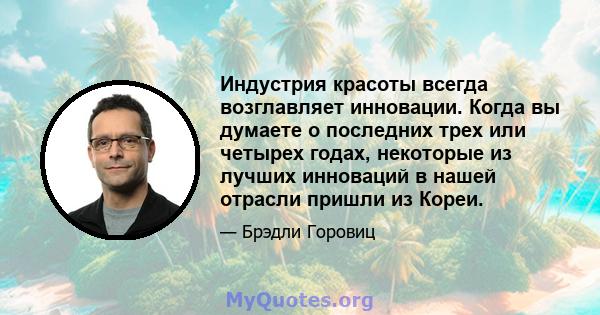 Индустрия красоты всегда возглавляет инновации. Когда вы думаете о последних трех или четырех годах, некоторые из лучших инноваций в нашей отрасли пришли из Кореи.

— Брэдли Горовиц

MyQuotes.org